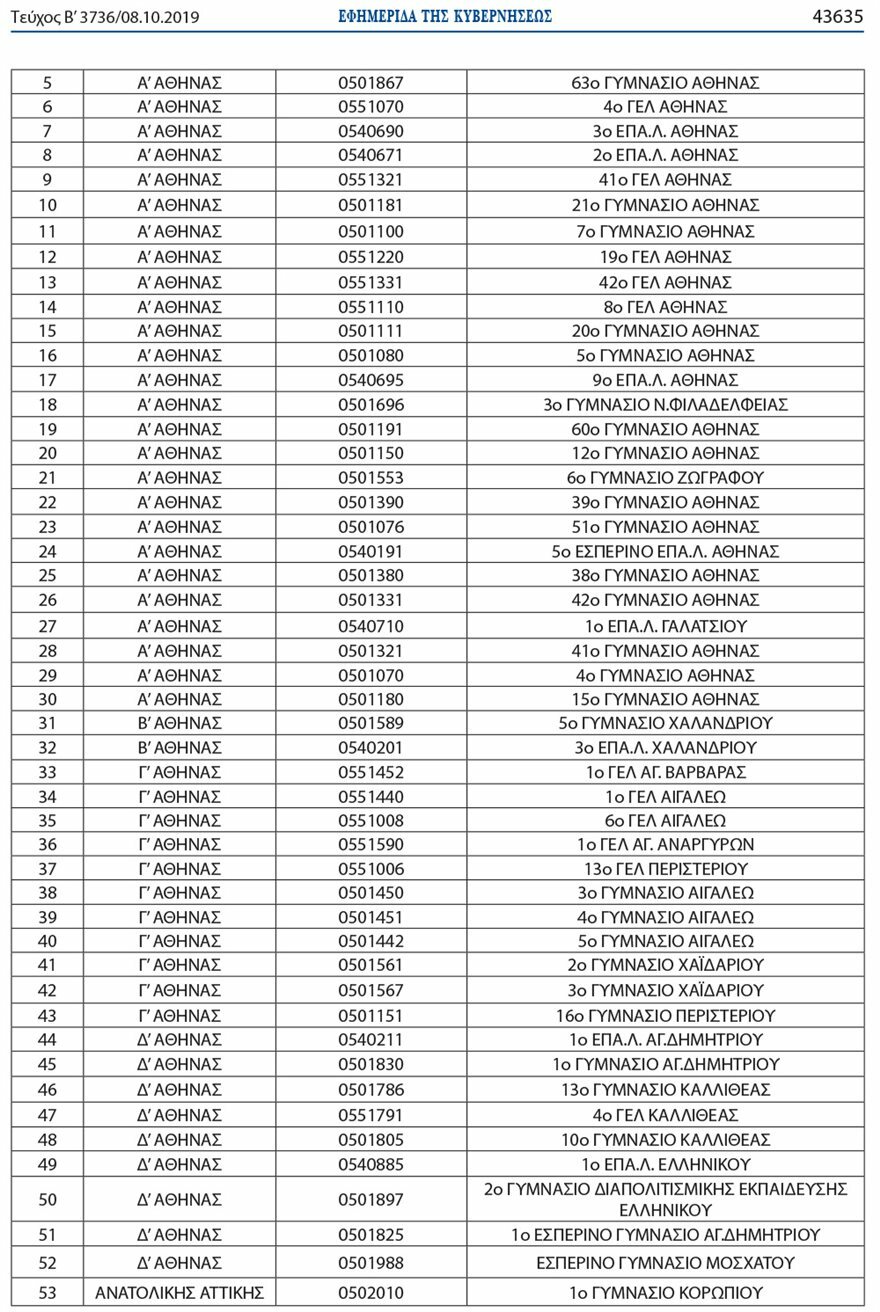 Τεύχος Β' 3736/08.10.2019 ΕΦΗΜΕΡΙΔΑ ΤΗΣ ΚΥΒΕΡΝΗΣΕΩΣ 43635

| | | | |
|---|---|---|---|
| 5 | Α' ΑΘΗΝΑΣ | 0501867 | 63ο ΓΥΜΝΑΣΙΟ ΑΘΗΝΑΣ |
| 6 | Α' ΑΘΗΝΑΣ | 0551070 | 4ο ΓΕΛ ΑΘΗΝΑΣ |
| 7 | Α' ΑΘΗΝΑΣ | 0540690 | 3ο ΕΠΑ.Λ. ΑΘΗΝΑΣ |
| 8 | Α' ΑΘΗΝΑΣ | 0540671 | 2ο ΕΠΑ.Λ. ΑΘΗΝΑΣ |
| 9 | Α' ΑΘΗΝΑΣ | 0551321 | 41ο ΓΕΛ ΑΘΗΝΑΣ |
| 10 | Α' ΑΘΗΝΑΣ | 0501181 | 21ο ΓΥΜΝΑΣΙΟ ΑΘΗΝΑΣ |
| 11 | Α' ΑΘΗΝΑΣ | 0501100 | 7ο ΓΥΜΝΑΣΙΟ ΑΘΗΝΑΣ |
| 12 | Α' ΑΘΗΝΑΣ | 0551220 | 19ο ΓΕΛ ΑΘΗΝΑΣ |
| 13 | Α' ΑΘΗΝΑΣ | 0551331 | 42ο ΓΕΛ ΑΘΗΝΑΣ |
| 14 | Α' ΑΘΗΝΑΣ | 0551110 | 8ο ΓΕΛ ΑΘΗΝΑΣ |
| 15 | Α' ΑΘΗΝΑΣ | 0501111 | 20ο ΓΥΜΝΑΣΙΟ ΑΘΗΝΑΣ |
| 16 | Α' ΑΘΗΝΑΣ | 0501080 | 5ο ΓΥΜΝΑΣΙΟ ΑΘΗΝΑΣ |
| 17 | Α' ΑΘΗΝΑΣ | 0540695 | 9ο ΕΠΑ.Λ. ΑΘΗΝΑΣ |
| 18 | Α' ΑΘΗΝΑΣ | 0501696 | 3ο ΓΥΜΝΑΣΙΟ Ν.ΦΙΛΑΔΕΛΦΕΙΑΣ |
| 19 | Α' ΑΘΗΝΑΣ | 0501191 | 60ο ΓΥΜΝΑΣΙΟ ΑΘΗΝΑΣ |
| 20 | Α' ΑΘΗΝΑΣ | 0501150 | 12ο ΓΥΜΝΑΣΙΟ ΑΘΗΝΑΣ |
| 21 | Α' ΑΘΗΝΑΣ | 0501553 | 6ο ΓΥΜΝΑΣΙΟ ΖΩΓΡΑΦΟΥ |
| 22 | Α' ΑΘΗΝΑΣ | 0501390 | 39ο ΓΥΜΝΑΣΙΟ ΑΘΗΝΑΣ |
| 23 | Α' ΑΘΗΝΑΣ | 0501076 | 51ο ΓΥΜΝΑΣΙΟ ΑΘΗΝΑΣ |
| 24 | Α' ΑΘΗΝΑΣ | 0540191 | 5ο ΕΣΠΕΡΙΝΟ ΕΠΑ.Λ. ΑΘΗΝΑΣ |
| 25 | Α' ΑΘΗΝΑΣ | 0501380 | 38ο ΓΥΜΝΑΣΙΟ ΑΘΗΝΑΣ |
| 26 | Α' ΑΘΗΝΑΣ | 0501331 | 42ο ΓΥΜΝΑΣΙΟ ΑΘΗΝΑΣ |
| 27 | Α' ΑΘΗΝΑΣ | 0540710 | 1ο ΕΠΑ.Λ. ΓΑΛΑΤΣΙΟΥ |
| 28 | Α' ΑΘΗΝΑΣ | 0501321 | 41ο ΓΥΜΝΑΣΙΟ ΑΘΗΝΑΣ |
| 29 | Α' ΑΘΗΝΑΣ | 0501070 | 4ο ΓΥΜΝΑΣΙΟ ΑΘΗΝΑΣ |
| 30 | Α' ΑΘΗΝΑΣ | 0501180 | 15ο ΓΥΜΝΑΣΙΟ ΑΘΗΝΑΣ |
| 31 | Β' ΑΘΗΝΑΣ | 0501589 | 5ο ΓΥΜΝΑΣΙΟ ΧΑΛΑΝΔΡΙΟΥ |
| 32 | Β' ΑΘΗΝΑΣ | 0540201 | 3ο ΕΠΑ.Λ. ΧΑΛΑΝΔΡΙΟΥ |
| 33 | Γ' ΑΘΗΝΑΣ | 0551452 | 1ο ΓΕΛ ΑΓ. ΒΑΡΒΑΡΑΣ |
| 34 | Γ' ΑΘΗΝΑΣ | 0551440 | 1ο ΓΕΛ ΑΙΓΑΛΕΩ |
| 35 | Γ' ΑΘΗΝΑΣ | 0551008 | 6ο ΓΕΛ ΑΙΓΑΛΕΩ |
| 36 | Γ' ΑΘΗΝΑΣ | 0551590 | 1ο ΓΕΛ ΑΓ. ΑΝΑΡΓΥΡΩΝ |
| 37 | Γ' ΑΘΗΝΑΣ | 0551006 | 13ο ΓΕΛ ΠΕΡΙΣΤΕΡΙΟΥ |
| 38 | Γ' ΑΘΗΝΑΣ | 0501450 | 3ο ΓΥΜΝΑΣΙΟ ΑΙΓΑΛΕΩ |
| 39 | Γ' ΑΘΗΝΑΣ | 0501451 | 4ο ΓΥΜΝΑΣΙΟ ΑΙΓΑΛΕΩ |
| 40 | Γ' ΑΘΗΝΑΣ | 0501442 | 5ο ΓΥΜΝΑΣΙΟ ΑΙΓΑΛΕΩ |
| 41 | Γ' ΑΘΗΝΑΣ | 0501561 | 2ο ΓΥΜΝΑΣΙΟ ΧΑΪΔΑΡΙΟΥ |
| 42 | Γ' ΑΘΗΝΑΣ | 0501567 | 3ο ΓΥΜΝΑΣΙΟ ΧΑΪΔΑΡΙΟΥ |
| 43 | Γ' ΑΘΗΝΑΣ | 0501151 | 16ο ΓΥΜΝΑΣΙΟ ΠΕΡΙΣΤΕΡΙΟΥ |
| 44 | Δ' ΑΘΗΝΑΣ | 0540211 | 1ο ΕΠΑ.Λ. ΑΓ.ΔΗΜΗΤΡΙΟΥ |
| 45 | Δ' ΑΘΗΝΑΣ | 0501830 | 1ο ΓΥΜΝΑΣΙΟ ΑΓ.ΔΗΜΗΤΡΙΟΥ |
| 46 | Δ' ΑΘΗΝΑΣ | 0501786 | 13ο ΓΥΜΝΑΣΙΟ ΚΑΛΛΙΘΕΑΣ |
| 47 | Δ' ΑΘΗΝΑΣ | 0551791 | 4ο ΓΕΛ ΚΑΛΛΙΘΕΑΣ |
| 48 | Δ' ΑΘΗΝΑΣ | 0501805 | 10ο ΓΥΜΝΑΣΙΟ ΚΑΛΛΙΘΕΑΣ |
| 49 | Δ' ΑΘΗΝΑΣ | 0540885 | 1ο ΕΠΑ.Λ. ΕΛΛΗΝΙΚΟΥ |
| 50 | Δ' ΑΘΗΝΑΣ | 0501897 | 2ο ΓΥΜΝΑΣΙΟ ΔΙΑΠΟΛΙΤΙΣΜΙΚΗΣ ΕΚΠΑΙΔΕΥΣΗΣ ΕΛΛΗΝΙΚΟΥ |
| 51 | Δ' ΑΘΗΝΑΣ | 0501825 | 1ο ΕΣΠΕΡΙΝΟ ΓΥΜΝΑΣΙΟ ΑΓ.ΔΗΜΗΤΡΙΟΥ |
| 52 | Δ' ΑΘΗΝΑΣ | 0501988 | ΕΣΠΕΡΙΝΟ ΓΥΜΝΑΣΙΟ ΜΟΣΧΑΤΟΥ |
| 53 | ΑΝΑΤΟΛΙΚΗΣ ΑΤΤΙΚΗΣ | 0502010 | 1ο ΓΥΜΝΑΣΙΟ ΚΟΡΩΠΙΟΥ |